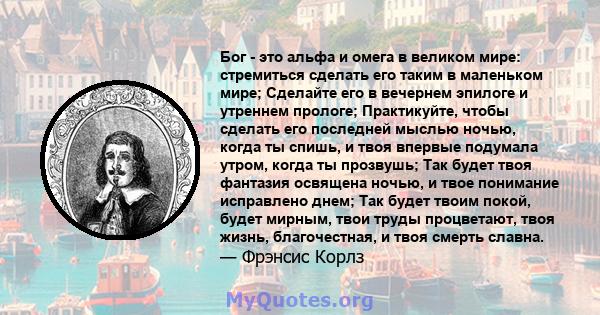 Бог - это альфа и омега в великом мире: стремиться сделать его таким в маленьком мире; Сделайте его в вечернем эпилоге и утреннем прологе; Практикуйте, чтобы сделать его последней мыслью ночью, когда ты спишь, и твоя впервые подумала утром, когда ты прозвушь; Так будет твоя фантазия освящена ночью, и твое понимание исправлено днем; Так будет твоим покой, будет мирным, твои труды процветают, твоя жизнь, благочестная, и твоя смерть славна.
— Фрэнсис Корлз

MyQuotes.org